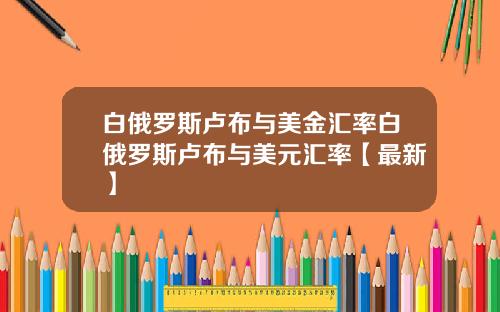 白俄罗斯卢布与美金汇率白俄罗斯卢布与美元汇率【最新】